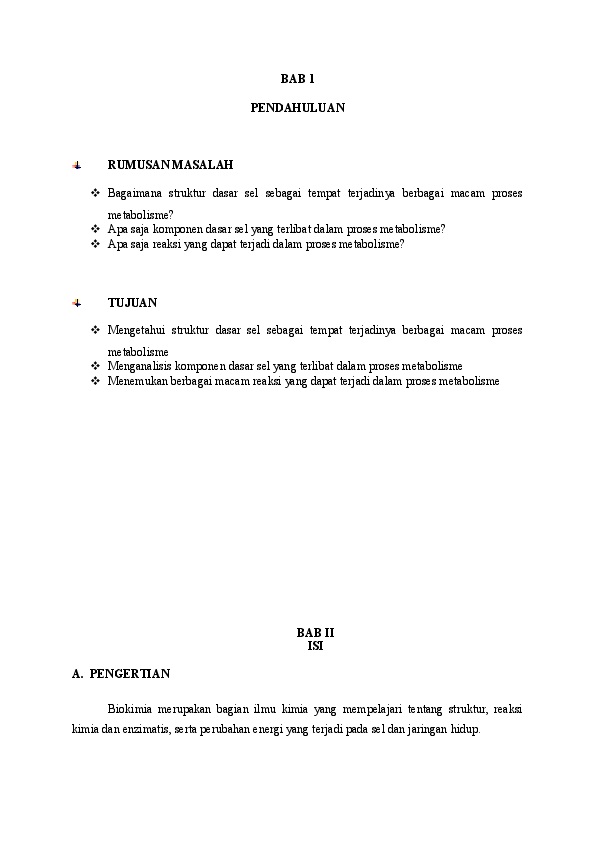 BAB 1

PENDAHULUAN

RUMUSAN MASALAH

❖ Bagaimana struktur dasar sel sebagai tempat terjadinya berbagai macam proses metabolisme?
❖ Apa saja komponen dasar sel yang terlibat dalam proses metabolisme?
❖ Apa saja reaksi yang dapat terjadi dalam proses metabolisme?

TUJUAN

❖ Mengetahui struktur dasar sel sebagai tempat terjadinya berbagai macam proses metabolisme
❖ Menganalisis komponen dasar sel yang terlibat dalam proses metabolisme
❖ Menemukan berbagai macam reaksi yang dapat terjadi dalam proses metabolisme

BAB II
ISI

A. PENGERTIAN

Biokimia merupakan bagian ilmu kimia yang mempelajari tentang struktur, reaksi kimia dan enzimatis, serta perubahan energi yang terjadi pada sel dan jaringan hidup.